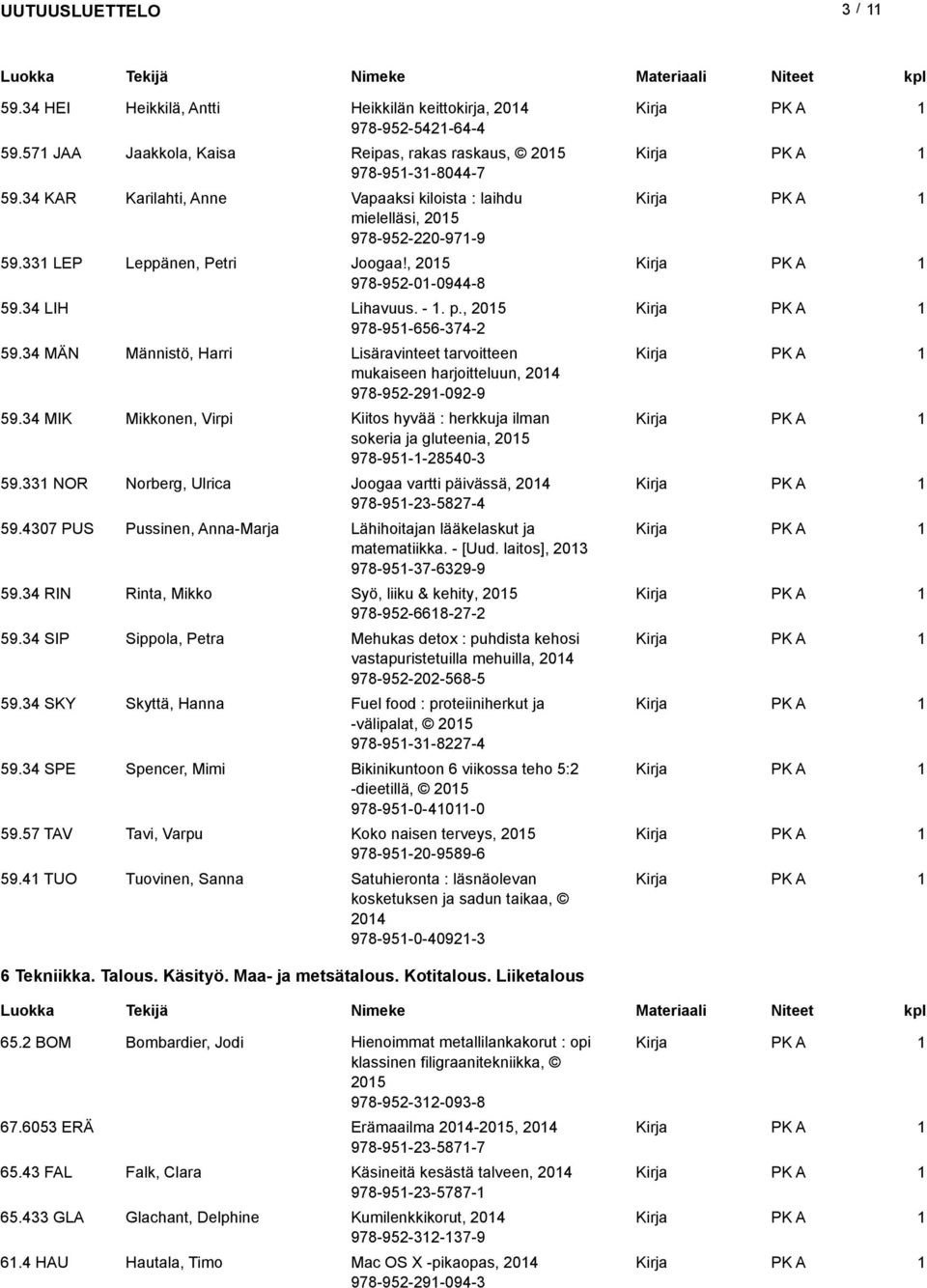 UUTUUSLUETTELO 3 / 11

| Luokka | Tekijä | Nimeke | Materiaali | Niteet | kpl |
|---|---|---|---|---|---|
| 59.34 HEI | Heikkilä, Antti | Heikkilän keittokirja, 2014 978-952-5421-64-4 | Kirja | PK A | 1 |
| 59.571 JAA | Jaakkola, Kaisa | Reipas, rakas raskaus, © 2015 978-951-31-8044-7 | Kirja | PK A | 1 |
| 59.34 KAR | Karilahti, Anne | Vapaaksi kiloista : laihdu mielelläsi, 2015 978-952-220-971-9 | Kirja | PK A | 1 |
| 59.331 LEP | Leppänen, Petri | Joogaa!, 2015 978-952-01-0944-8 | Kirja | PK A | 1 |
| 59.34 LIH | | Lihavuus. - 1. p., 2015 978-951-656-374-2 | Kirja | PK A | 1 |
| 59.34 MÄN | Männistö, Harri | Lisäravinteet tarvoitteen mukaiseen harjoitteluun, 2014 978-952-291-092-9 | Kirja | PK A | 1 |
| 59.34 MIK | Mikkonen, Virpi | Kiitos hyvää : herkkuja ilman sokeria ja gluteenia, 2015 978-951-1-28540-3 | Kirja | PK A | 1 |
| 59.331 NOR | Norberg, Ulrica | Joogaa vartti päivässä, 2014 978-951-23-5827-4 | Kirja | PK A | 1 |
| 59.4307 PUS | Pussinen, Anna-Marja | Lähihoitajan lääkelaskut ja matematiikka. - [Uud. laitos], 2013 978-951-37-6329-9 | Kirja | PK A | 1 |
| 59.34 RIN | Rinta, Mikko | Syö, liiku & kehity, 2015 978-952-6618-27-2 | Kirja | PK A | 1 |
| 59.34 SIP | Sippola, Petra | Mehukas detox : puhdista kehosi vastapuristetuilla mehuilla, 2014 978-952-202-568-5 | Kirja | PK A | 1 |
| 59.34 SKY | Skyttä, Hanna | Fuel food : proteiiniherkut ja -välipalat, © 2015 978-951-31-8227-4 | Kirja | PK A | 1 |
| 59.34 SPE | Spencer, Mimi | Bikinikuntoon 6 viikossa teho 5:2 -dieetillä, © 2015 978-951-0-41011-0 | Kirja | PK A | 1 |
| 59.57 TAV | Tavi, Varpu | Koko naisen terveys, 2015 978-951-20-9589-6 | Kirja | PK A | 1 |
| 59.41 TUO | Tuovinen, Sanna | Satuhieronta : läsnäolevan kosketuksen ja sadun taikaa, © 2014 978-951-0-40921-3 | Kirja | PK A | 1 |

6 Tekniikka. Talous. Käsityö. Maa- ja metsätalous. Kotitalous. Liiketalous

| Luokka | Tekijä | Nimeke | Materiaali | Niteet | kpl |
|---|---|---|---|---|---|
| 65.2 BOM | Bombardier, Jodi | Hienoimmat metallilankakorut : opi klassinen filigraanitekniikka, © 2015 978-952-312-093-8 | Kirja | PK A | 1 |
| 67.6053 ERÄ | | Erämaailma 2014-2015, 2014 978-951-23-5871-7 | Kirja | PK A | 1 |
| 65.43 FAL | Falk, Clara | Käsineitä kesästä talveen, 2014 978-951-23-5787-1 | Kirja | PK A | 1 |
| 65.433 GLA | Glachant, Delphine | Kumilenkkikorut, 2014 978-952-312-137-9 | Kirja | PK A | 1 |
| 61.4 HAU | Hautala, Timo | Mac OS X -pikaopas, 2014 978-952-291-094-3 | Kirja | PK A | 1 |